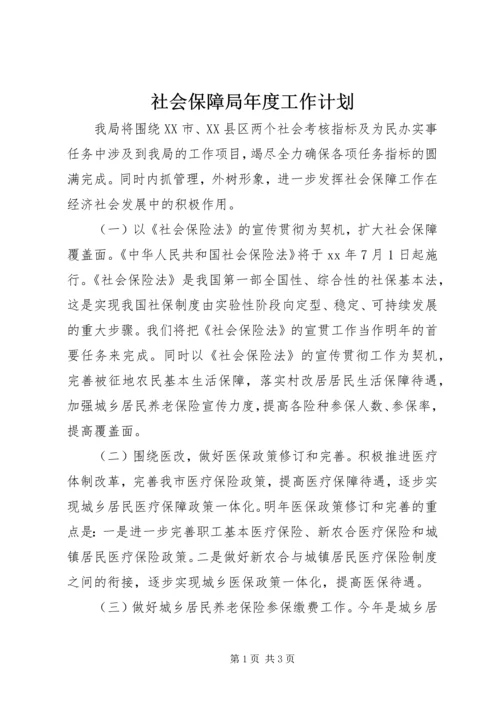 社会保障局年度工作计划

我局将围绕XX市、XX县区两个社会考核指标及为民办实事任务中涉及到我局的工作项目，竭尽全力确保各项任务指标的圆满完成。同时内抓管理，外树形象，进一步发挥社会保障工作在经济社会发展中的积极作用。

（一）以《社会保险法》的宣传贯彻为契机，扩大社会保障覆盖面。《中华人民共和国社会保险法》将于xx年7月1日起施行。《社会保险法》是我国第一部全国性、综合性的社保基本法，这是实现我国社保制度由实验性阶段向定型、稳定、可持续发展的重大步骤。我们将把《社会保险法》的宣贯工作当作明年的首要任务来完成。同时以《社会保险法》的宣传贯彻工作为契机，完善被征地农民基本生活保障，落实村改居居民生活保障待遇，加强城乡居民养老保险宣传力度，提高各险种参保人数、参保率，提高覆盖面。

（二）围绕医改，做好医保政策修订和完善。积极推进医疗体制改革，完善我市医疗保险政策，提高医疗保障待遇，逐步实现城乡居民医疗保障政策一体化。明年医保政策修订和完善的重点是：一是进一步完善职工基本医疗保险、新农合医疗保险和城镇居民医疗保险政策。二是做好新农合与城镇居民医疗保险制度之间的衔接，逐步实现城乡医保政策一体化，提高医保待遇。

（三）做好城乡居民养老保险参保缴费工作。今年是城乡居

第1页 共3页